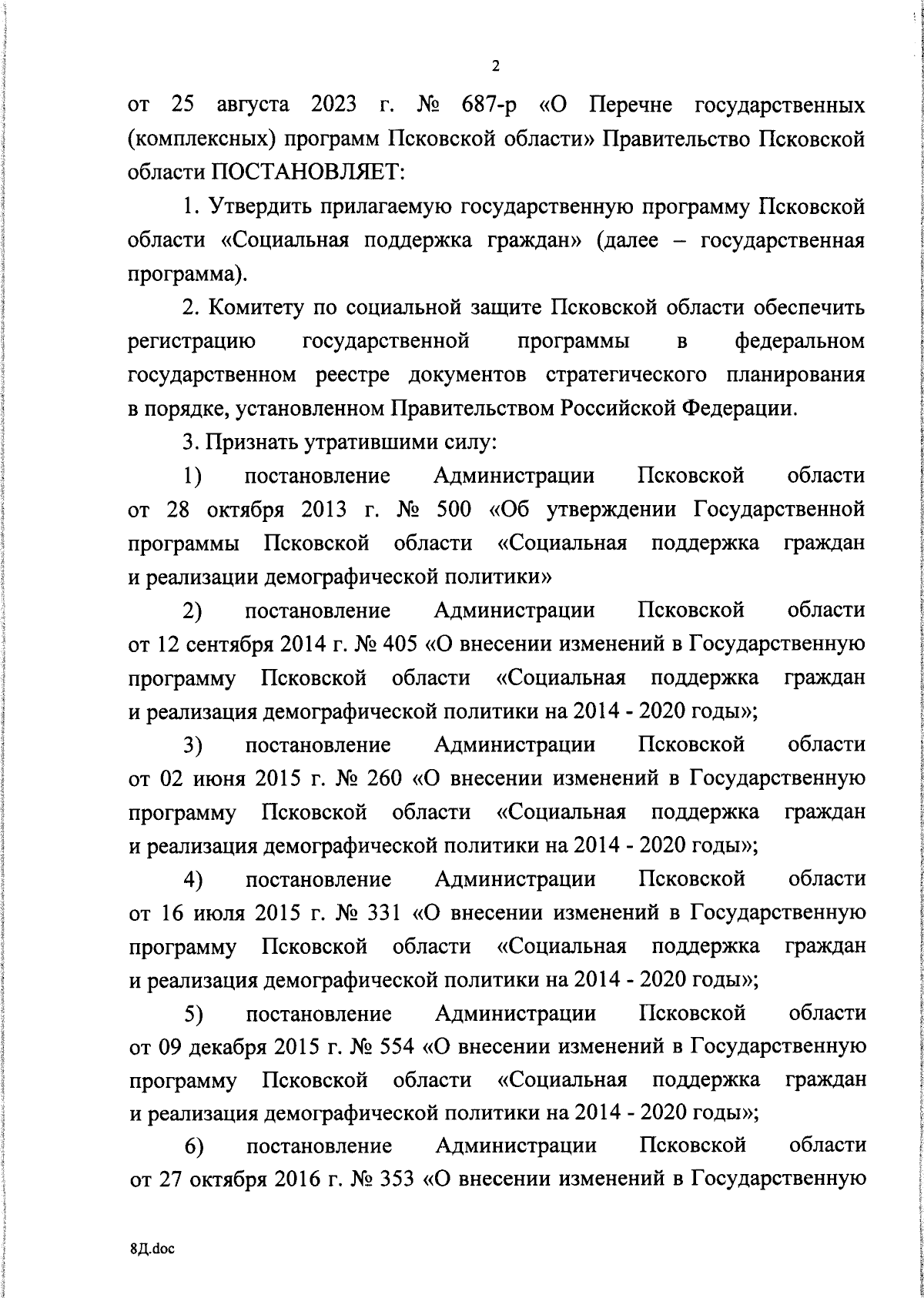 2

от 25 августа 2023 г. № 687-р «О Перечне государственных (комплексных) программ Псковской области» Правительство Псковской области ПОСТАНОВЛЯЕТ:

1. Утвердить прилагаемую государственную программу Псковской области «Социальная поддержка граждан» (далее – государственная программа).

2. Комитету по социальной защите Псковской области обеспечить регистрацию государственной программы в федеральном государственном реестре документов стратегического планирования в порядке, установленном Правительством Российской Федерации.

3. Признать утратившими силу:

1) постановление Администрации Псковской области от 28 октября 2013 г. № 500 «Об утверждении Государственной программы Псковской области «Социальная поддержка граждан и реализации демографической политики»

2) постановление Администрации Псковской области от 12 сентября 2014 г. № 405 «О внесении изменений в Государственную программу Псковской области «Социальная поддержка граждан и реализация демографической политики на 2014 - 2020 годы»;

3) постановление Администрации Псковской области от 02 июня 2015 г. № 260 «О внесении изменений в Государственную программу Псковской области «Социальная поддержка граждан и реализация демографической политики на 2014 - 2020 годы»;

4) постановление Администрации Псковской области от 16 июля 2015 г. № 331 «О внесении изменений в Государственную программу Псковской области «Социальная поддержка граждан и реализация демографической политики на 2014 - 2020 годы»;

5) постановление Администрации Псковской области от 09 декабря 2015 г. № 554 «О внесении изменений в Государственную программу Псковской области «Социальная поддержка граждан и реализация демографической политики на 2014 - 2020 годы»;

6) постановление Администрации Псковской области от 27 октября 2016 г. № 353 «О внесении изменений в Государственную

8Д.doc